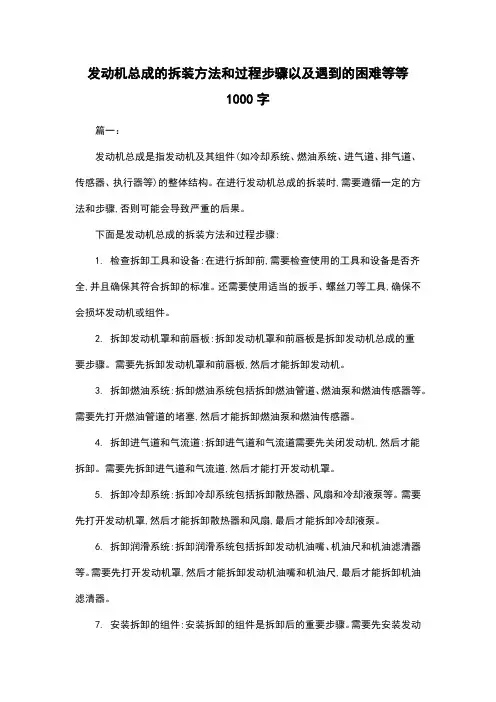 发动机总成的拆装方法和过程步骤以及遇到的困难等等 1000 字

篇一：

发动机总成是指发动机及其组件（如冷却系统、燃油系统、进气道、排气道、传感器、执行器等）的整体结构。在进行发动机总成的拆装时，需要遵循一定的方法和步骤，否则可能会导致严重的后果。

下面是发动机总成的拆装方法和过程步骤：

1. 检查拆卸工具和设备：在进行拆卸前，需要检查使用的工具和设备是否齐全，并且确保其符合拆卸的标准。还需要使用适当的扳手、螺丝刀等工具，确保不会损坏发动机或组件。

2. 拆卸发动机罩和前唇板：拆卸发动机罩和前唇板是拆卸发动机总成的重要步骤。需要先拆卸发动机罩和前唇板，然后才能拆卸发动机。

3. 拆卸燃油系统：拆卸燃油系统包括拆卸燃油管道、燃油泵和燃油传感器等。需要先打开燃油管道的堵塞，然后才能拆卸燃油泵和燃油传感器。

4. 拆卸进气道和气流道：拆卸进气道和气流道需要先关闭发动机，然后才能拆卸。需要先拆卸进气道和气流道，然后才能打开发动机罩。

5. 拆卸冷却系统：拆卸冷却系统包括拆卸散热器、风扇和冷却液泵等。需要先打开发动机罩，然后才能拆卸散热器和风扇，最后才能拆卸冷却液泵。

6. 拆卸润滑系统：拆卸润滑系统包括拆卸发动机油嘴、机油尺和机油滤清器等。需要先打开发动机罩，然后才能拆卸发动机油嘴和机油尺，最后才能拆卸机油滤清器。

7. 安装拆卸的组件：安装拆卸的组件是拆卸后的重要步骤。需要先安装发动